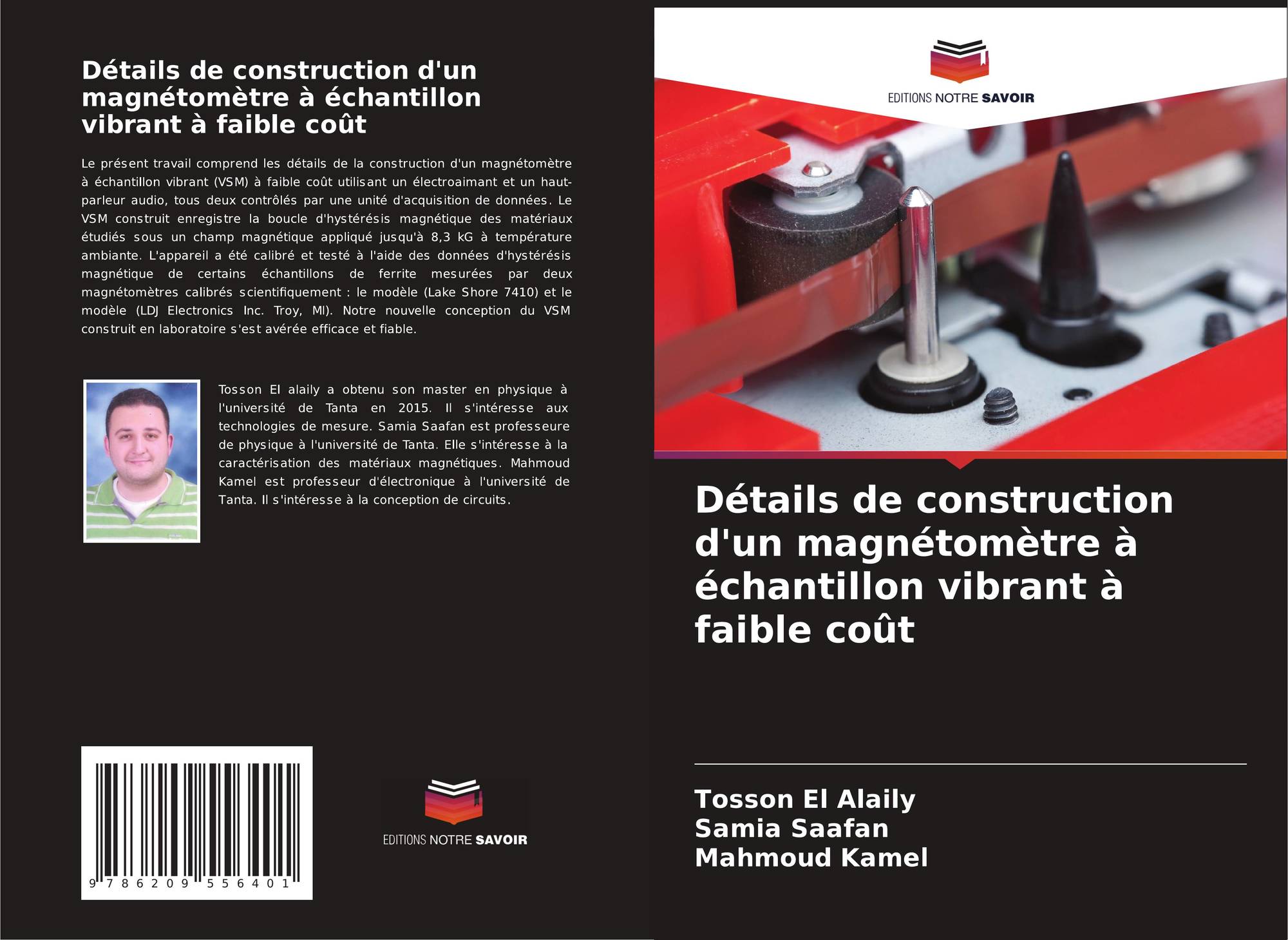 Détails de construction d'un magnétomètre à échantillon vibrant à faible coût

Le présent travail comprend les détails de la construction d'un magnétomètre à échantillon vibrant (VSM) à faible coût utilisant un électroaimant et un haut-parleur audio, tous deux contrôlés par une unité d'acquisition de données. Le VSM construit enregistre la boucle d'hystérésis magnétique des matériaux étudiés sous un champ magnétique appliqué jusqu'à 8,3 kG à température ambiante. L'appareil a été calibré et testé à l'aide des données d'hystérésis magnétique de certains échantillons de ferrite mesurées par deux magnétomètres calibrés scientifiquement : le modèle (Lake Shore 7410) et le modèle (LDJ Electronics Inc. Troy, MI). Notre nouvelle conception du VSM construit en laboratoire s'est avérée efficace et fiable.

Tosson El alaily a obtenu son master en physique à l'université de Tanta en 2015. Il s'intéresse aux technologies de mesure. Samia Saafan est professeure de physique à l'université de Tanta. Elle s'intéresse à la caractérisation des matériaux magnétiques. Mahmoud Kamel est professeur d'électronique à l'université de Tanta. Il s'intéresse à la conception de circuits.

9 786209 556401

EDITIONS NOTRE SAVOIR

EDITIONS NOTRE SAVOIR

Détails de construction d'un magnétomètre à échantillon vibrant à faible coût

Tosson El Alaily
Samia Saafan
Mahmoud Kamel